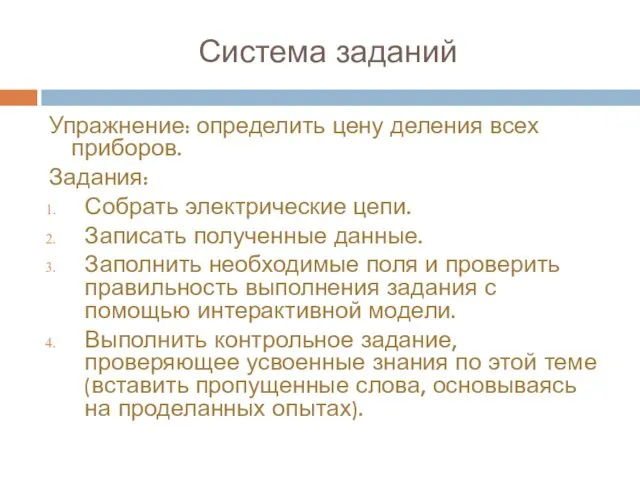 Система заданий

Упражнение: определить цену деления всех приборов.

Задания:

1. Собрать электрические цепи.
2. Записать полученные данные.
3. Заполнить необходимые поля и проверить правильность выполнения задания с помощью интерактивной модели.
4. Выполнить контрольное задание, проверяющее усвоенные знания по этой теме (вставить пропущенные слова, основываясь на проделанных опытах).